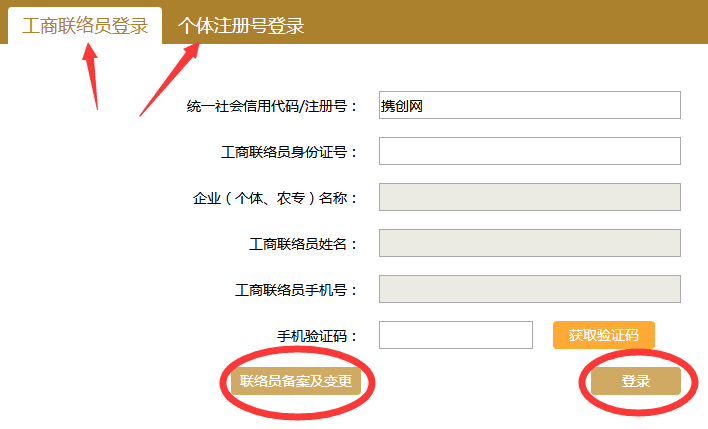 工商联络员登录 个体注册号登录

统一社会信用代码/注册号： 携创网

工商联络员身份证号：

企业（个体、农专）名称：

工商联络员姓名：

工商联络员手机号：

手机验证码： 获取验证码

联络员备案及变更

登录